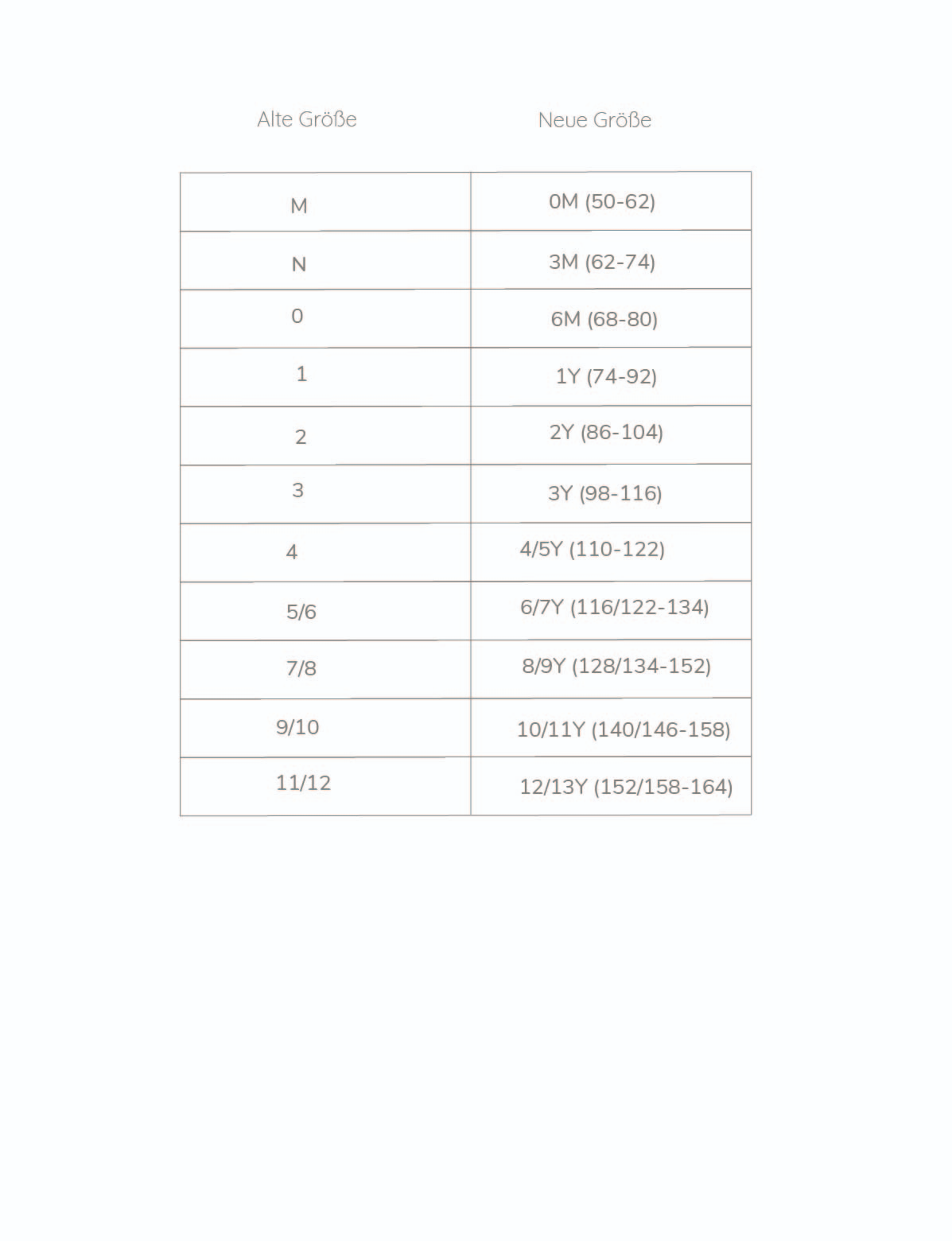 | Alte Größe | Neue Größe |
|---|---|
| M | 0M (50-62) |
| N | 3M (62-74) |
| 0 | 6M (68-80) |
| 1 | 1Y (74-92) |
| 2 | 2Y (86-104) |
| 3 | 3Y (98-116) |
| 4 | 4/5Y (110-122) |
| 5/6 | 6/7Y (116/122-134) |
| 7/8 | 8/9Y (128/134-152) |
| 9/10 | 10/11Y (140/146-158) |
| 11/12 | 12/13Y (152/158-164) |